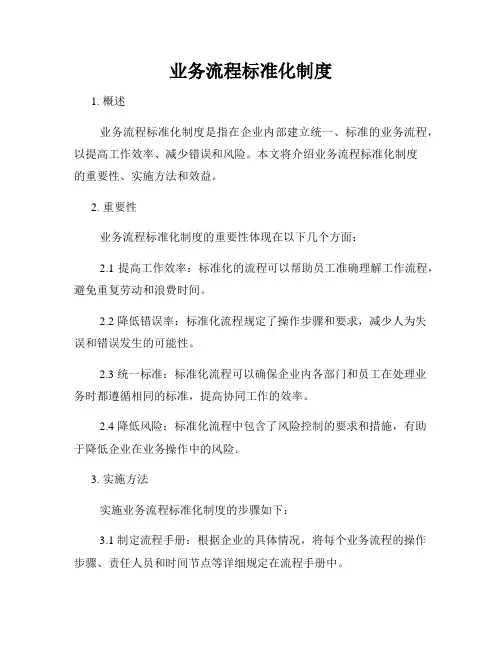 业务流程标准化制度

1. 概述

业务流程标准化制度是指在企业内部建立统一、标准的业务流程，以提高工作效率、减少错误和风险。本文将介绍业务流程标准化制度的重要性、实施方法和效益。

2. 重要性

业务流程标准化制度的重要性体现在以下几个方面：

2.1 提高工作效率：标准化的流程可以帮助员工准确理解工作流程，避免重复劳动和浪费时间。

2.2 降低错误率：标准化流程规定了操作步骤和要求，减少人为失误和错误发生的可能性。

2.3 统一标准：标准化流程可以确保企业内各部门和员工在处理业务时都遵循相同的标准，提高协同工作的效率。

2.4 降低风险：标准化流程中包含了风险控制的要求和措施，有助于降低企业在业务操作中的风险。

3. 实施方法

实施业务流程标准化制度的步骤如下：

3.1 制定流程手册：根据企业的具体情况，将每个业务流程的操作步骤、责任人员和时间节点等详细规定在流程手册中。